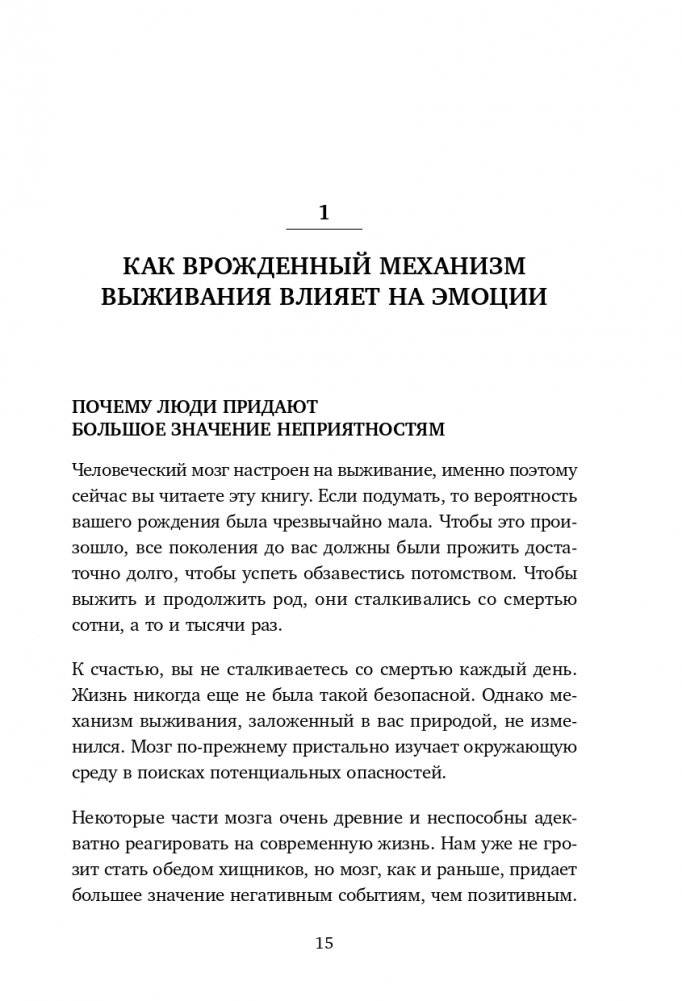 1

КАК ВРОЖДЕННЫЙ МЕХАНИЗМ ВЫЖИВАНИЯ ВЛИЯЕТ НА ЭМОЦИИ

ПОЧЕМУ ЛЮДИ ПРИДАЮТ БОЛЬШОЕ ЗНАЧЕНИЕ НЕПРИЯТНОСТЯМ

Человеческий мозг настроен на выживание, именно поэтому сейчас вы читаете эту книгу. Если подумать, то вероятность вашего рождения была чрезвычайно мала. Чтобы это произошло, все поколения до вас должны были прожить достаточно долго, чтобы успеть обзавестись потомством. Чтобы выжить и продолжить род, они сталкивались со смертью сотни, а то и тысячи раз.

К счастью, вы не сталкиваетесь со смертью каждый день. Жизнь никогда еще не была такой безопасной. Однако механизм выживания, заложенный в вас природой, не изменился. Мозг по-прежнему пристально изучает окружающую среду в поисках потенциальных опасностей.

Некоторые части мозга очень древние и неспособны адекватно реагировать на современную жизнь. Нам уже не грозит стать обедом хищников, но мозг, как и раньше, придает большее значение негативным событиям, чем позитивным.

15